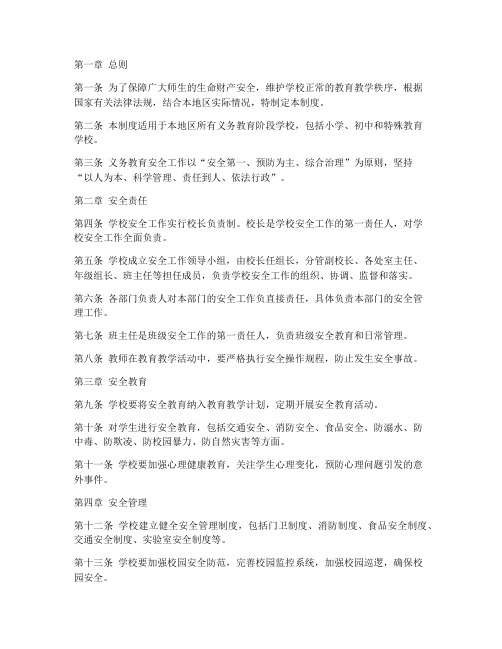 第一章 总则

第一条 为了保障广大师生的生命财产安全，维护学校正常的教育教学秩序，根据国家有关法律法规，结合本地区实际情况，特制定本制度。

第二条 本制度适用于本地区所有义务教育阶段学校，包括小学、初中和特殊教育学校。

第三条 义务教育安全工作以“安全第一、预防为主、综合治理”为原则，坚持“以人为本、科学管理、责任到人、依法行政”。

第二章 安全责任

第四条 学校安全工作实行校长负责制。校长是学校安全工作的第一责任人，对学校安全工作全面负责。

第五条 学校成立安全工作领导小组，由校长任组长，分管副校长、各处室主任、年级组长、班主任等担任成员，负责学校安全工作的组织、协调、监督和落实。

第六条 各部门负责人对本部门的安全工作负直接责任，具体负责本部门的安全管理工作。

第七条 班主任是班级安全工作的第一责任人，负责班级安全教育和日常管理。

第八条 教师在教育教学活动中，要严格执行安全操作规程，防止发生安全事故。

第三章 安全教育

第九条 学校要将安全教育纳入教育教学计划，定期开展安全教育活动。

第十条 对学生进行安全教育，包括交通安全、消防安全、食品安全、防溺水、防中毒、防欺凌、防校园暴力、防自然灾害等方面。

第十一条 学校要加强心理健康教育，关注学生心理变化，预防心理问题引发的意外事件。

第四章 安全管理

第十二条 学校建立健全安全管理制度，包括门卫制度、消防制度、食品安全制度、交通安全制度、实验室安全制度等。

第十三条 学校要加强校园安全防范，完善校园监控系统，加强校园巡逻，确保校园安全。